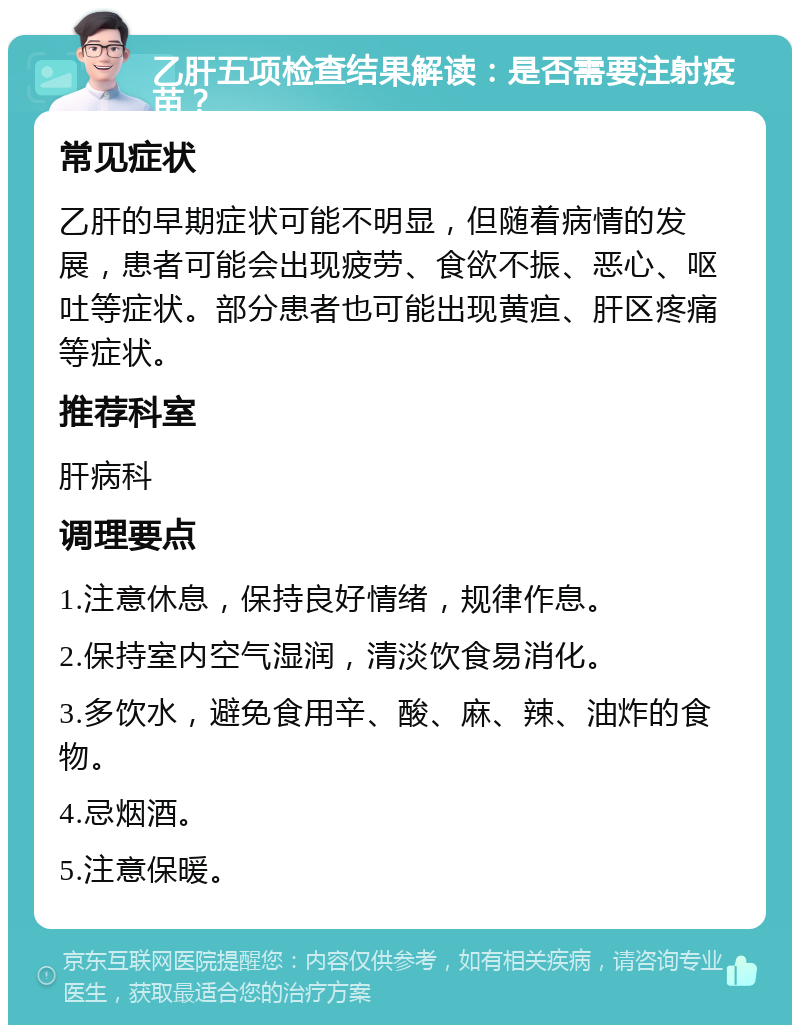 乙肝五项检查结果解读：是否需要注射疫苗？

常见症状

乙肝的早期症状可能不明显，但随着病情的发展，患者可能会出现疲劳、食欲不振、恶心、呕吐等症状。部分患者也可能出现黄疸、肝区疼痛等症状。

推荐科室

肝病科

调理要点

1.注意休息，保持良好情绪，规律作息。

2.保持室内空气湿润，清淡饮食易消化。

3.多饮水，避免食用辛、酸、麻、辣、油炸的食物。

4.忌烟酒。

5.注意保暖。

京东互联网医院提醒您：内容仅供参考，如有相关疾病，请咨询专业医生，获取最适合您的治疗方案